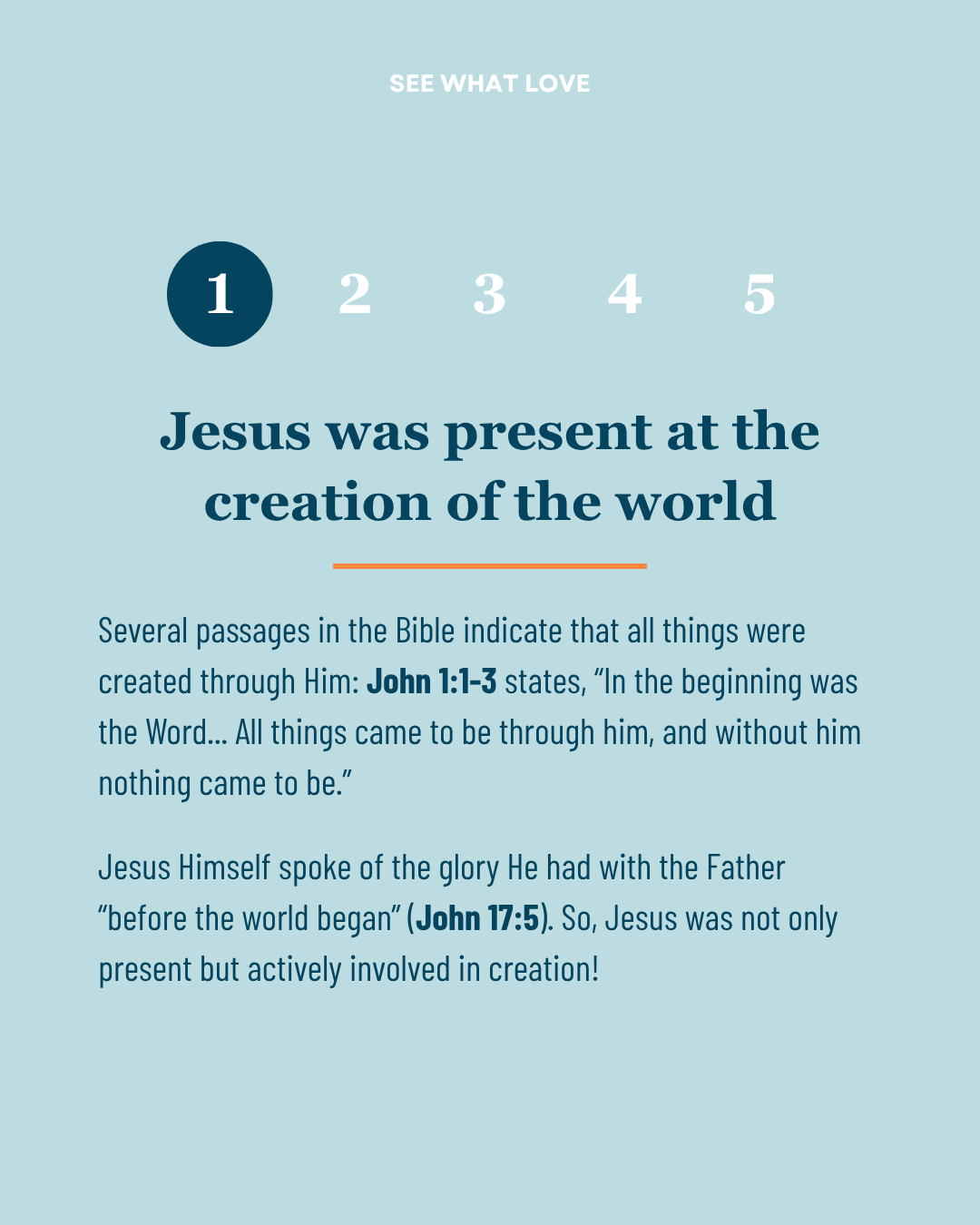 SEE WHAT LOVE

1 2 3 4 5

Jesus was present at the creation of the world

Several passages in the Bible indicate that all things were created through Him: John 1:1-3 states, "In the beginning was the Word… All things came to be through him, and without him nothing came to be."

Jesus Himself spoke of the glory He had with the Father "before the world began" (John 17:5). So, Jesus was not only present but actively involved in creation!